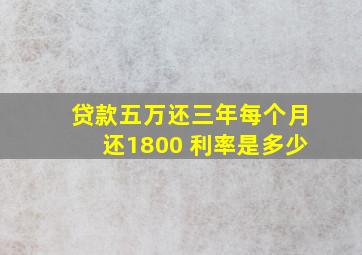 贷款五万还三年每个月还1800 利率是多少